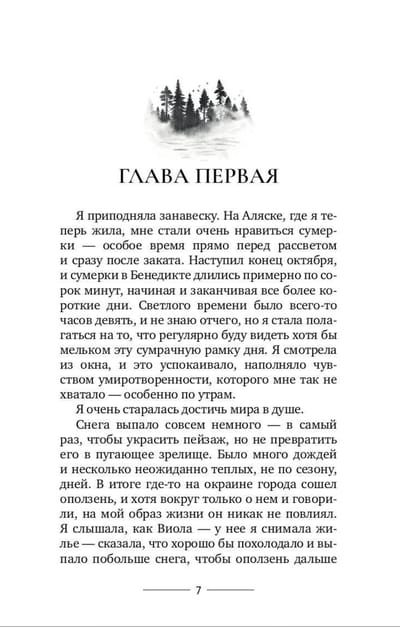 ГЛАВА ПЕРВАЯ

Я приподняла занавеску. На Аляске, где я теперь жила, мне стали очень нравиться сумерки — особое время прямо перед рассветом и сразу после заката. Наступил конец октября, и сумерки в Бенедикте длились примерно по сорок минут, начиная и заканчивая все более короткие дни. Светлого времени было всего-то часов девять, и не знаю отчего, но я стала полагаться на то, что регулярно буду видеть хотя бы мельком эту сумрачную рамку дня. Я смотрела из окна, и это успокаивало, наполняло чувством умиротворенности, которого мне так не хватало — особенно по утрам.

Я очень старалась достичь мира в душе.

Снега выпало совсем немного — в самый раз, чтобы украсить пейзаж, но не превратить его в пугающее зрелище. Было много дождей и несколько неожиданно теплых, не по сезону, дней. В итоге где-то на окраине города сошел оползень, и хотя вокруг только о нем и говорили, на мой образ жизни он никак не повлиял. Я слышала, как Виола — у нее я снимала жилье — сказала, что хорошо бы похолодало и выпало побольше снега, чтобы оползень дальше

7